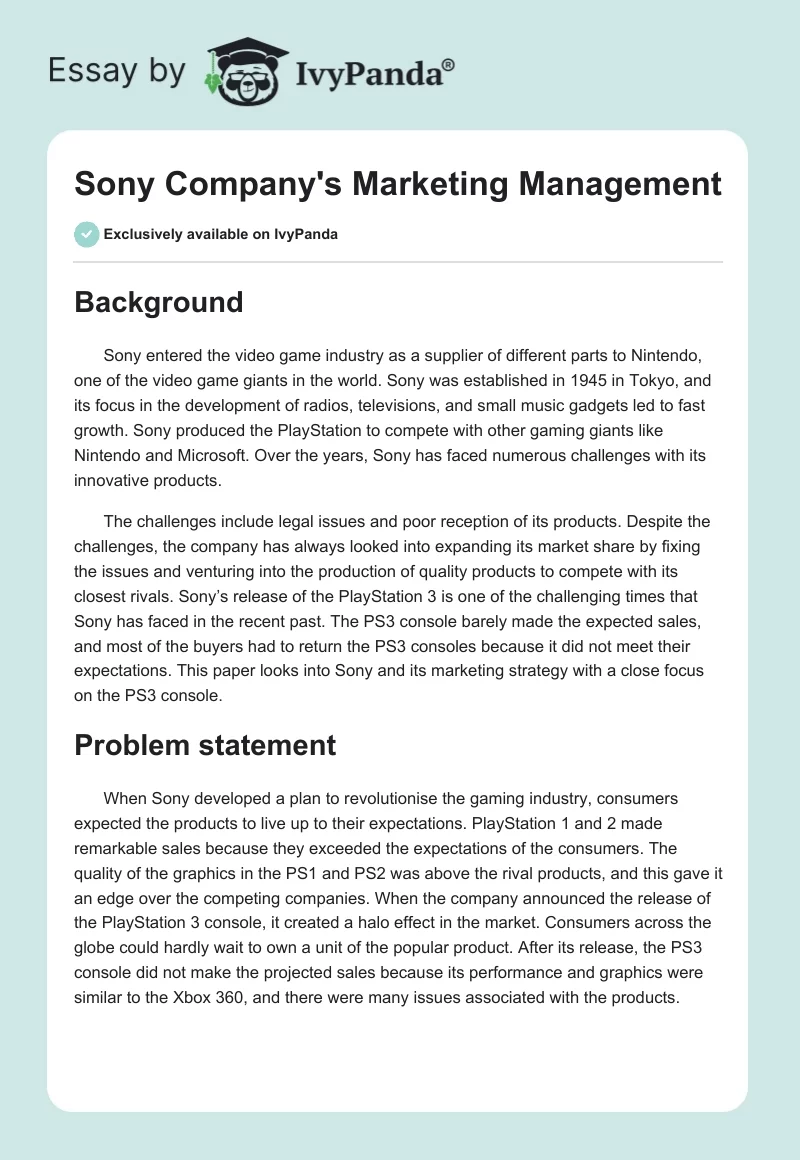 Essay by IvyPanda®

Sony Company's Marketing Management

Exclusively available on IvyPanda

Background

Sony entered the video game industry as a supplier of different parts to Nintendo, one of the video game giants in the world. Sony was established in 1945 in Tokyo, and its focus in the development of radios, televisions, and small music gadgets led to fast growth. Sony produced the PlayStation to compete with other gaming giants like Nintendo and Microsoft. Over the years, Sony has faced numerous challenges with its innovative products.

The challenges include legal issues and poor reception of its products. Despite the challenges, the company has always looked into expanding its market share by fixing the issues and venturing into the production of quality products to compete with its closest rivals. Sony's release of the PlayStation 3 is one of the challenging times that Sony has faced in the recent past. The PS3 console barely made the expected sales, and most of the buyers had to return the PS3 consoles because it did not meet their expectations. This paper looks into Sony and its marketing strategy with a close focus on the PS3 console.

Problem statement

When Sony developed a plan to revolutionise the gaming industry, consumers expected the products to live up to their expectations. PlayStation 1 and 2 made remarkable sales because they exceeded the expectations of the consumers. The quality of the graphics in the PS1 and PS2 was above the rival products, and this gave it an edge over the competing companies. When the company announced the release of the PlayStation 3 console, it created a halo effect in the market. Consumers across the globe could hardly wait to own a unit of the popular product. After its release, the PS3 console did not make the projected sales because its performance and graphics were similar to the Xbox 360, and there were many issues associated with the products.